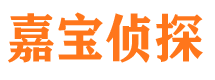 嘉宝侦探